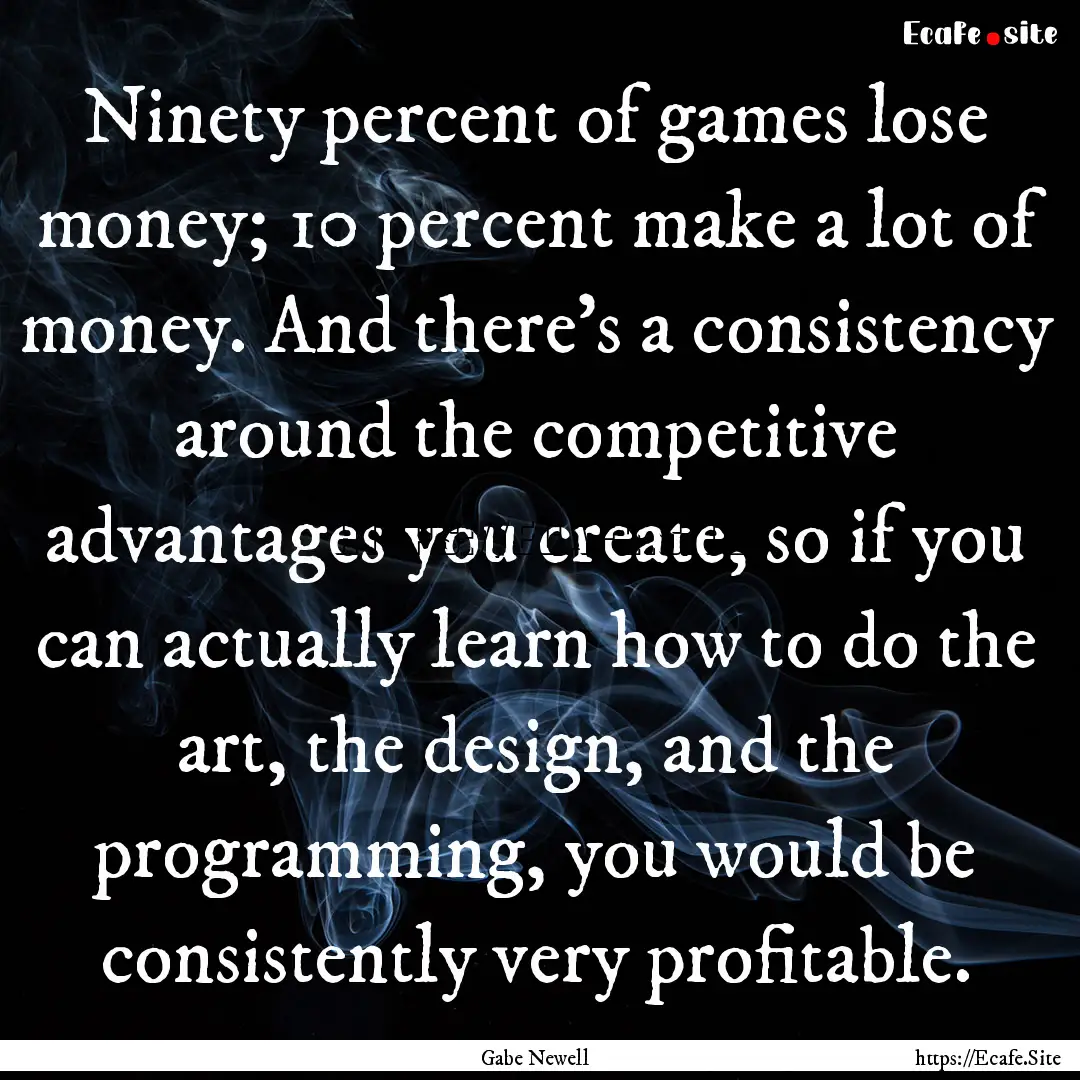 Ecafe.site

Ninety percent of games lose money; 10 percent make a lot of money. And there's a consistency around the competitive advantages you create, so if you can actually learn how to do the art, the design, and the programming, you would be consistently very profitable.

Gabe Newell https://Ecafe.Site